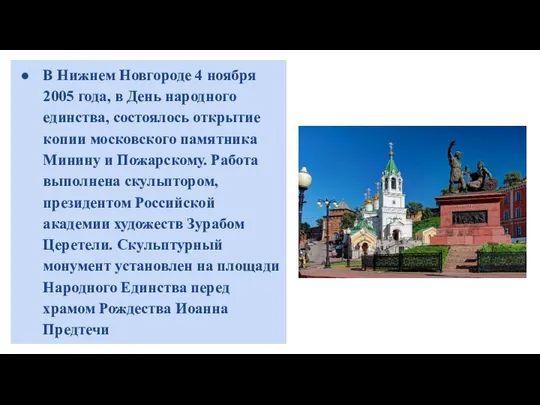 ● В Нижнем Новгороде 4 ноября 2005 года, в День народного единства, состоялось открытие копии московского памятника Минину и Пожарскому. Работа выполнена скульптором, президентом Российской академии художеств Зурабом Церетели. Скульптурный монумент установлен на площади Народного Единства перед храмом Рождества Иоанна Предтечи